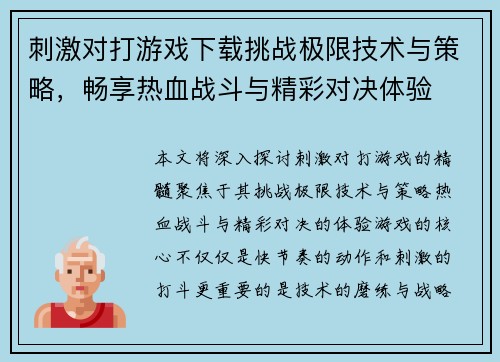 刺激对打游戏下载挑战极限技术与策略，畅享热血战斗与精彩对决体验

本文将深入探讨刺激对打游戏的精髓聚焦于其挑战极限技术与策略热血战斗与精彩对决的体验游戏的核心不仅仅是快节奏的动作和刺激的打斗更重要的是技术的磨练与战略